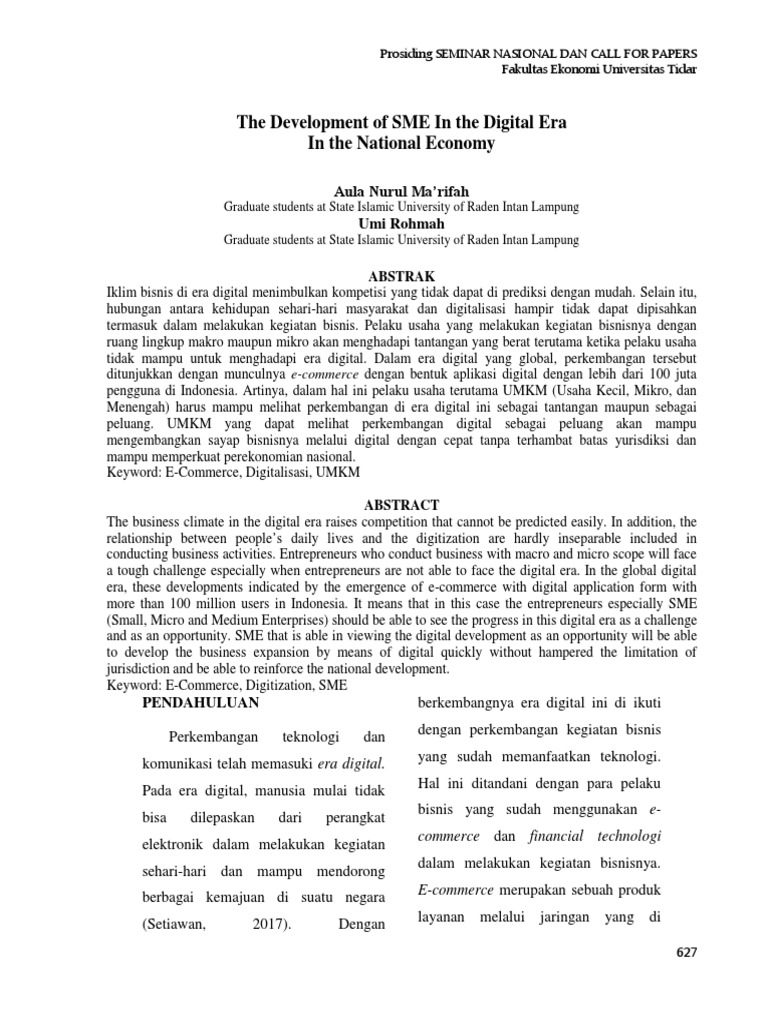 Prosiding SEMINAR NASIONAL DAN CALL FOR PAPERS
Fakultas Ekonomi Universitas Tidar

The Development of SME In the Digital Era
In the National Economy

Aula Nurul Ma'rifah
Graduate students at State Islamic University of Raden Intan Lampung
Umi Rohmah
Graduate students at State Islamic University of Raden Intan Lampung

ABSTRAK
Iklim bisnis di era digital menimbulkan kompetisi yang tidak dapat di prediksi dengan mudah. Selain itu, hubungan antara kehidupan sehari-hari masyarakat dan digitalisasi hampir tidak dapat dipisahkan termasuk dalam melakukan kegiatan bisnis. Pelaku usaha yang melakukan kegiatan bisnisnya dengan ruang lingkup makro maupun mikro akan menghadapi tantangan yang berat terutama ketika pelaku usaha tidak mampu untuk menghadapi era digital. Dalam era digital yang global, perkembangan tersebut ditunjukkan dengan munculnya e-commerce dengan bentuk aplikasi digital dengan lebih dari 100 juta pengguna di Indonesia. Artinya, dalam hal ini pelaku usaha terutama UMKM (Usaha Kecil, Mikro, dan Menengah) harus mampu melihat perkembangan di era digital ini sebagai tantangan maupun sebagai peluang. UMKM yang dapat melihat perkembangan digital sebagai peluang akan mampu mengembangkan sayap bisnisnya melalui digital dengan cepat tanpa terhambat batas yurisdiksi dan mampu memperkuat perekonomian nasional.
Keyword: E-Commerce, Digitalisasi, UMKM

ABSTRACT
The business climate in the digital era raises competition that cannot be predicted easily. In addition, the relationship between people's daily lives and the digitization are hardly inseparable included in conducting business activities. Entrepreneurs who conduct business with macro and micro scope will face a tough challenge especially when entrepreneurs are not able to face the digital era. In the global digital era, these developments indicated by the emergence of e-commerce with digital application form with more than 100 million users in Indonesia. It means that in this case the entrepreneurs especially SME (Small, Micro and Medium Enterprises) should be able to see the progress in this digital era as a challenge and as an opportunity. SME that is able in viewing the digital development as an opportunity will be able to develop the business expansion by means of digital quickly without hampered the limitation of jurisdiction and be able to reinforce the national development.
Keyword: E-Commerce, Digitization, SME

PENDAHULUAN

Perkembangan teknologi dan komunikasi telah memasuki era digital. Pada era digital, manusia mulai tidak bisa dilepaskan dari perangkat elektronik dalam melakukan kegiatan sehari-hari dan mampu mendorong berbagai kemajuan di suatu negara (Setiawan, 2017). Dengan

berkembangnya era digital ini di ikuti dengan perkembangan kegiatan bisnis yang sudah memanfaatkan teknologi. Hal ini ditandani dengan para pelaku bisnis yang sudah menggunakan e-commerce dan financial technologi dalam melakukan kegiatan bisnisnya. E-commerce merupakan sebuah produk layanan melalui jaringan yang di

627